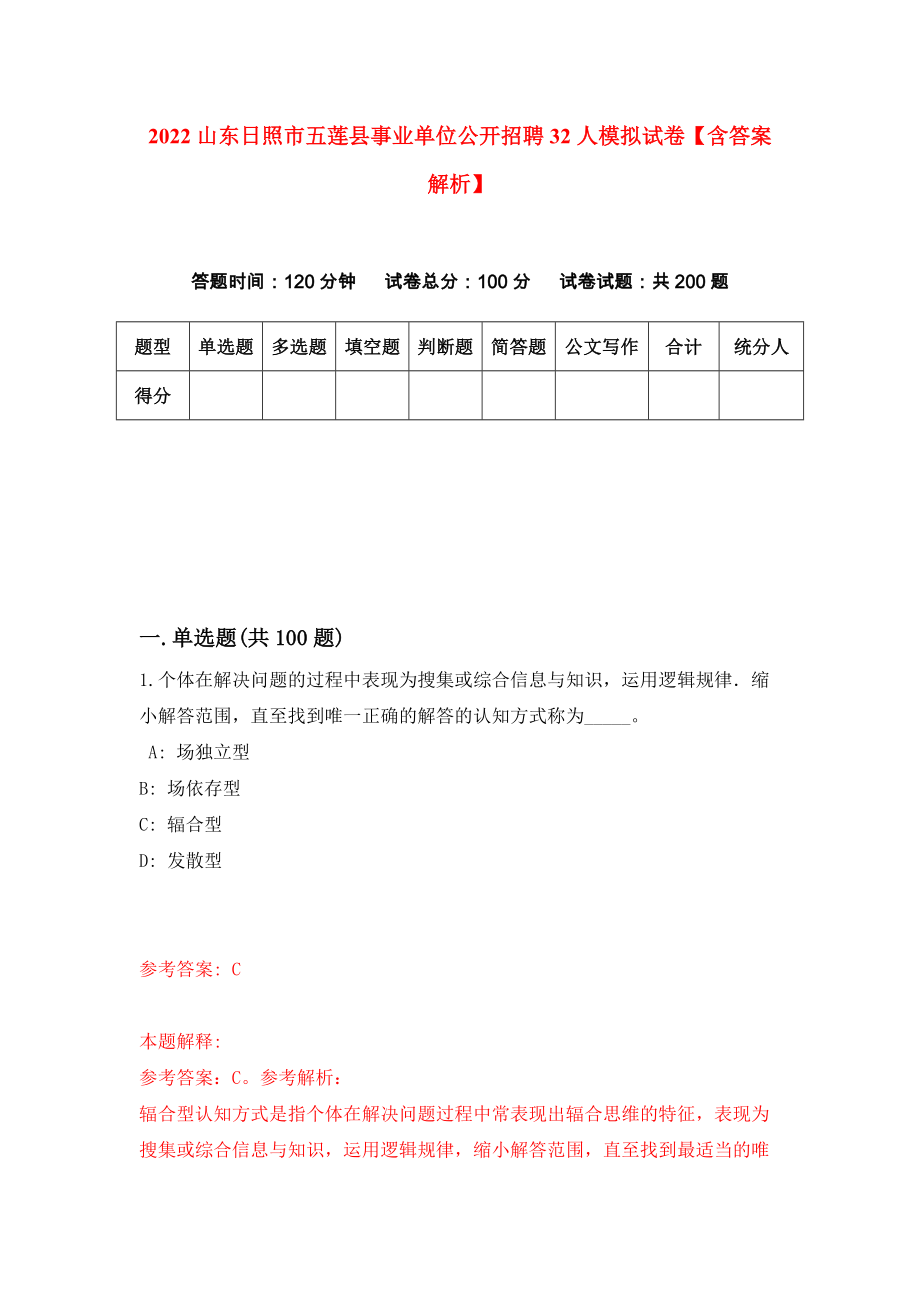 2022 山东日照市五莲县事业单位公开招聘 32 人模拟试卷【含答案解析】

答题时间：120 分钟　试卷总分：100 分　试卷试题：共 200 题

| 题型 | 单选题 | 多选题 | 填空题 | 判断题 | 简答题 | 公文写作 | 合计 | 统分人 |
|---|---|---|---|---|---|---|---|---|
| 得分 | | | | | | | | |

一. 单选题(共 100 题)

1. 个体在解决问题的过程中表现为搜集或综合信息与知识，运用逻辑规律. 缩小解答范围，直至找到唯一正确的解答的认知方式称为_____。

A: 场独立型
B: 场依存型
C: 辐合型
D: 发散型

参考答案: C

本题解释:
参考答案：C。参考解析：
辐合型认知方式是指个体在解决问题过程中常表现出辐合思维的特征，表现为搜集或综合信息与知识，运用逻辑规律，缩小解答范围，直至找到最适当的唯